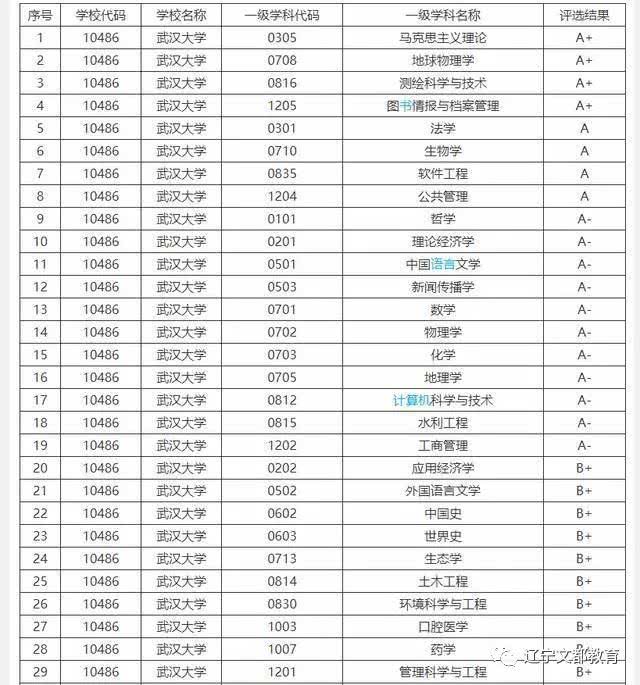 | 序号 | 学校代码 | 学校名称 | 一级学科代码 | 一级学科名称 | 评选结果 |
|---|---|---|---|---|---|
| 1 | 10486 | 武汉大学 | 0305 | 马克思主义理论 | A+ |
| 2 | 10486 | 武汉大学 | 0708 | 地球物理学 | A+ |
| 3 | 10486 | 武汉大学 | 0816 | 测绘科学与技术 | A+ |
| 4 | 10486 | 武汉大学 | 1205 | 图书情报与档案管理 | A+ |
| 5 | 10486 | 武汉大学 | 0301 | 法学 | A |
| 6 | 10486 | 武汉大学 | 0710 | 生物学 | A |
| 7 | 10486 | 武汉大学 | 0835 | 软件工程 | A |
| 8 | 10486 | 武汉大学 | 1204 | 公共管理 | A |
| 9 | 10486 | 武汉大学 | 0101 | 哲学 | A- |
| 10 | 10486 | 武汉大学 | 0201 | 理论经济学 | A- |
| 11 | 10486 | 武汉大学 | 0501 | 中国语言文学 | A- |
| 12 | 10486 | 武汉大学 | 0503 | 新闻传播学 | A- |
| 13 | 10486 | 武汉大学 | 0701 | 数学 | A- |
| 14 | 10486 | 武汉大学 | 0702 | 物理学 | A- |
| 15 | 10486 | 武汉大学 | 0703 | 化学 | A- |
| 16 | 10486 | 武汉大学 | 0705 | 地理学 | A- |
| 17 | 10486 | 武汉大学 | 0812 | 计算机科学与技术 | A- |
| 18 | 10486 | 武汉大学 | 0815 | 水利工程 | A- |
| 19 | 10486 | 武汉大学 | 1202 | 工商管理 | A- |
| 20 | 10486 | 武汉大学 | 0202 | 应用经济学 | B+ |
| 21 | 10486 | 武汉大学 | 0502 | 外国语言文学 | B+ |
| 22 | 10486 | 武汉大学 | 0602 | 中国史 | B+ |
| 23 | 10486 | 武汉大学 | 0603 | 世界史 | B+ |
| 24 | 10486 | 武汉大学 | 0713 | 生态学 | B+ |
| 25 | 10486 | 武汉大学 | 0814 | 土木工程 | B+ |
| 26 | 10486 | 武汉大学 | 0830 | 环境科学与工程 | B+ |
| 27 | 10486 | 武汉大学 | 1003 | 口腔医学 | B+ |
| 28 | 10486 | 武汉大学 | 1007 | 药学 | B+ |
| 29 | 10486 | 武汉大学 | 1201 | 管理科学与工程 | B+ |

辽宁文都教育